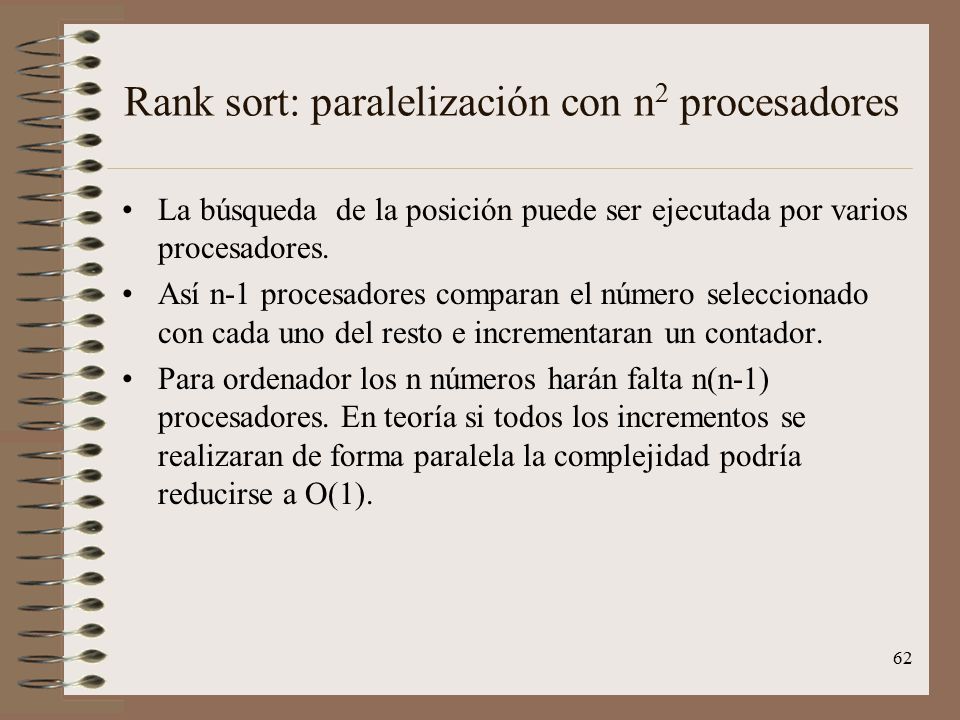 Rank sort: paralelización con $n^2$ procesadores

• La búsqueda de la posición puede ser ejecutada por varios procesadores.

• Así n-1 procesadores comparan el número seleccionado con cada uno del resto e incrementaran un contador.

• Para ordenador los n números harán falta n(n-1) procesadores. En teoría si todos los incrementos se realizaran de forma paralela la complejidad podría reducirse a O(1).

62